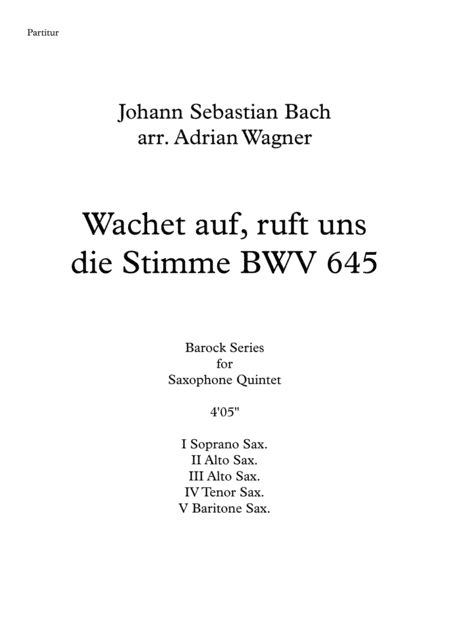 Partitur

Johann Sebastian Bach
arr. Adrian Wagner

Wachet auf, ruft uns die Stimme BWV 645

Barock Series
for
Saxophone Quintet

4'05"

I Soprano Sax.
II Alto Sax.
III Alto Sax.
IV Tenor Sax.
V Baritone Sax.